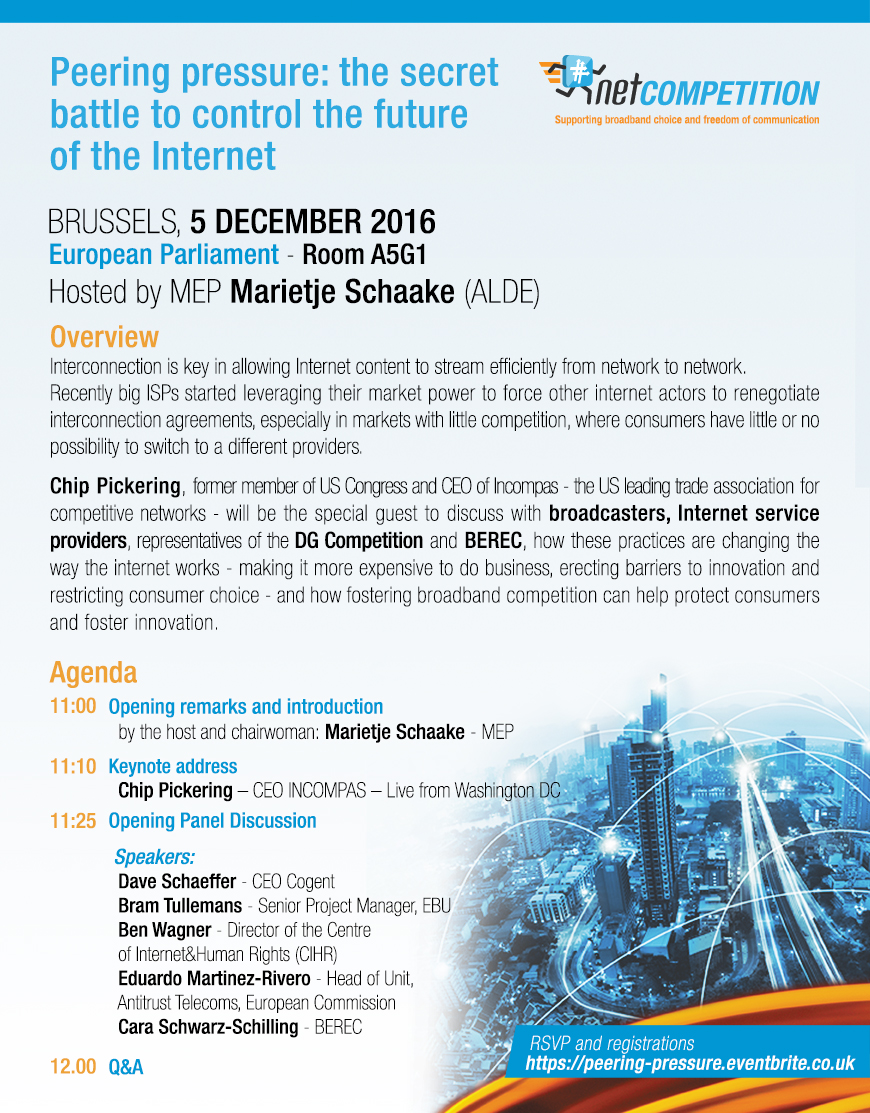 Peering pressure: the secret battle to control the future of the Internet

#netCOMPETITION
Supporting broadband choice and freedom of communication

BRUSSELS, 5 DECEMBER 2016
European Parliament - Room A5G1
Hosted by MEP Marietje Schaake (ALDE)

Overview
Interconnection is key in allowing Internet content to stream efficiently from network to network. Recently big ISPs started leveraging their market power to force other internet actors to renegotiate interconnection agreements, especially in markets with little competition, where consumers have little or no possibility to switch to a different providers.

Chip Pickering, former member of US Congress and CEO of Incompas - the US leading trade association for competitive networks - will be the special guest to discuss with broadcasters, Internet service providers, representatives of the DG Competition and BEREC, how these practices are changing the way the internet works - making it more expensive to do business, erecting barriers to innovation and restricting consumer choice - and how fostering broadband competition can help protect consumers and foster innovation.

Agenda
11:00 Opening remarks and introduction
by the host and chairwoman: Marietje Schaake - MEP

11:10 Keynote address
Chip Pickering – CEO INCOMPAS – Live from Washington DC

11:25 Opening Panel Discussion

Speakers:
Dave Schaeffer - CEO Cogent
Bram Tullemans - Senior Project Manager, EBU
Ben Wagner - Director of the Centre of Internet&Human Rights (CIHR)
Eduardo Martinez-Rivero - Head of Unit, Antitrust Telecoms, European Commission
Cara Schwarz-Schilling - BEREC

12.00 Q&A

RSVP and registrations
https://peering-pressure.eventbrite.co.uk